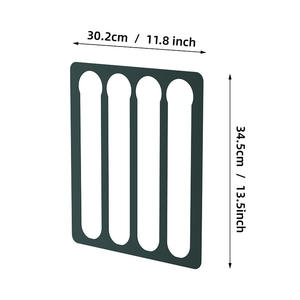 30.2cm / 11.8 inch

34.5cm / 13.5inch